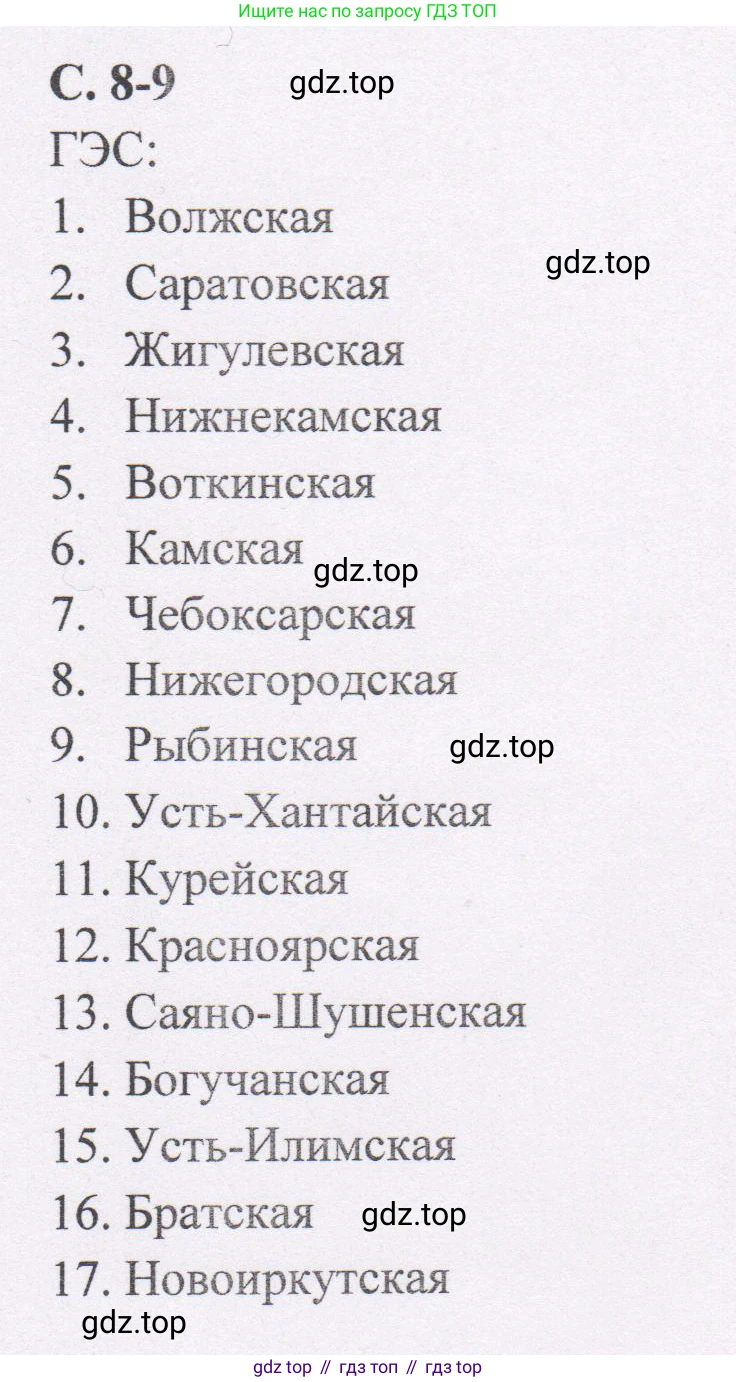 Ищите нас по запросу ГДЗ ТОП

С. 8-9

ГЭС:
1. Волжская
2. Саратовская
3. Жигулевская
4. Нижнекамская
5. Воткинская
6. Камская
7. Чебоксарская
8. Нижегородская
9. Рыбинская
10. Усть-Хантайская
11. Курейская
12. Красноярская
13. Саяно-Шушенская
14. Богучанская
15. Усть-Илимская
16. Братская
17. Новоиркутская

gdz top // гдз топ // гдз top

gdz.top